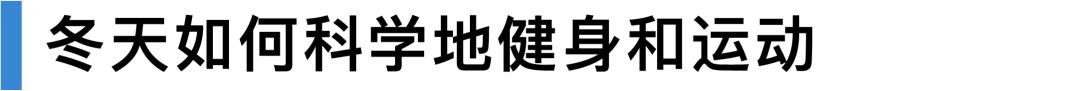 冬天如何科学地健身和运动